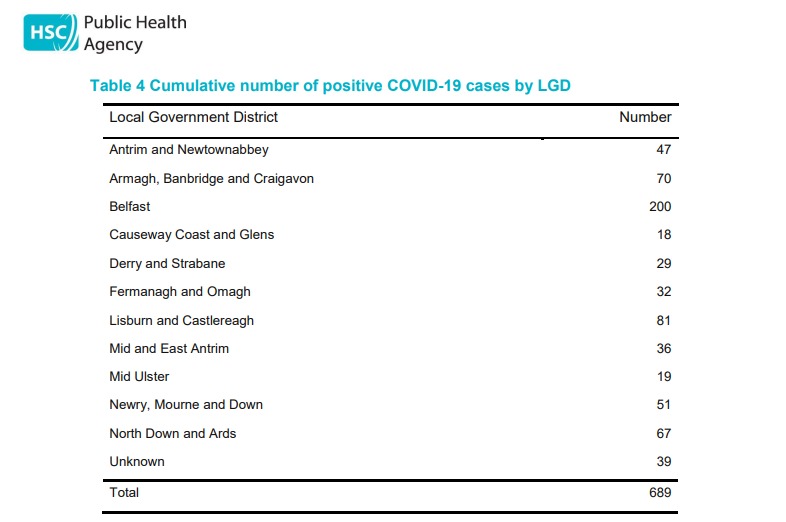 HSC Public Health Agency

Table 4 Cumulative number of positive COVID-19 cases by LGD

| Local Government District | Number |
|---|---|
| Antrim and Newtownabbey | 47 |
| Armagh, Banbridge and Craigavon | 70 |
| Belfast | 200 |
| Causeway Coast and Glens | 18 |
| Derry and Strabane | 29 |
| Fermanagh and Omagh | 32 |
| Lisburn and Castlereagh | 81 |
| Mid and East Antrim | 36 |
| Mid Ulster | 19 |
| Newry, Mourne and Down | 51 |
| North Down and Ards | 67 |
| Unknown | 39 |
| Total | 689 |